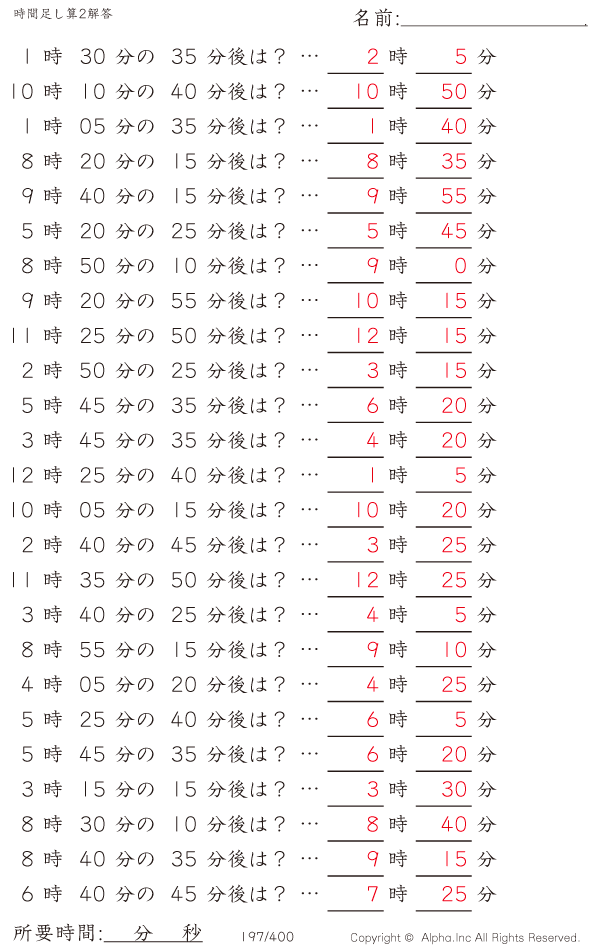 時間足し算2解答

名前:

1 時 30 分の 35 分後は？ … 2 時 5 分
10 時 10 分の 40 分後は？ … 10 時 50 分
1 時 05 分の 35 分後は？ … 1 時 40 分
8 時 20 分の 15 分後は？ … 8 時 35 分
9 時 40 分の 15 分後は？ … 9 時 55 分
5 時 20 分の 25 分後は？ … 5 時 45 分
8 時 50 分の 10 分後は？ … 9 時 0 分
9 時 20 分の 55 分後は？ … 10 時 15 分
11 時 25 分の 50 分後は？ … 12 時 15 分
2 時 50 分の 25 分後は？ … 3 時 15 分
5 時 45 分の 35 分後は？ … 6 時 20 分
3 時 45 分の 35 分後は？ … 4 時 20 分
12 時 25 分の 40 分後は？ … 1 時 5 分
10 時 05 分の 15 分後は？ … 10 時 20 分
2 時 40 分の 45 分後は？ … 3 時 25 分
11 時 35 分の 50 分後は？ … 12 時 25 分
3 時 40 分の 25 分後は？ … 4 時 5 分
8 時 55 分の 15 分後は？ … 9 時 10 分
4 時 05 分の 20 分後は？ … 4 時 25 分
5 時 25 分の 40 分後は？ … 6 時 5 分
5 時 45 分の 35 分後は？ … 6 時 20 分
3 時 15 分の 15 分後は？ … 3 時 30 分
8 時 30 分の 10 分後は？ … 8 時 40 分
8 時 40 分の 35 分後は？ … 9 時 15 分
6 時 40 分の 45 分後は？ … 7 時 25 分

所要時間: 分 秒

197/400

Copyright © Alpha.Inc All Rights Reserved.